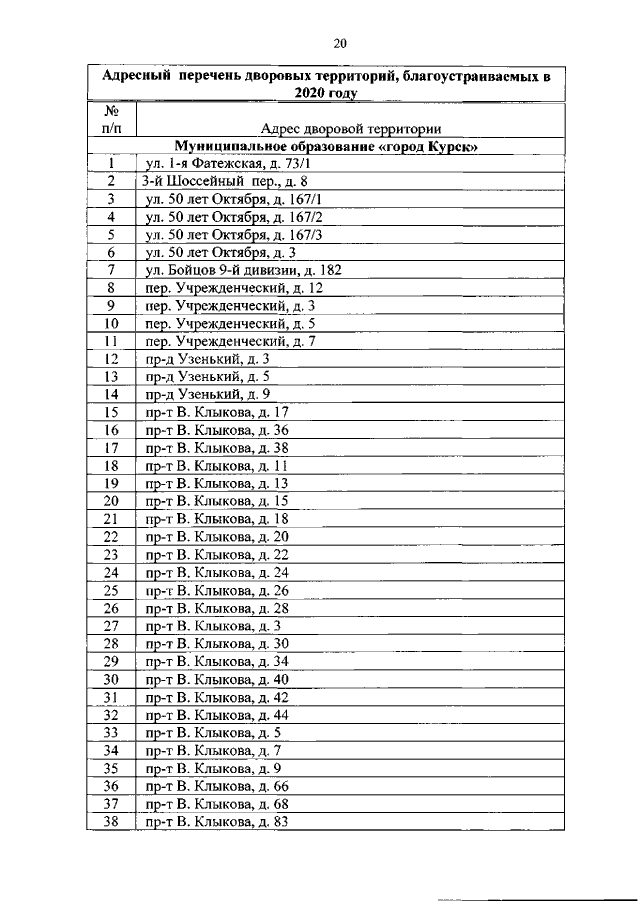 20

| Адресный перечень дворовых территорий, благоустраиваемых в 2020 году | |
|---|---|
| № п/п | Адрес дворовой территории |
| Муниципальное образование «город Курск» | |
| 1 | ул. 1-я Фатежская, д. 73/1 |
| 2 | 3-й Шоссейный пер., д. 8 |
| 3 | ул. 50 лет Октября, д. 167/1 |
| 4 | ул. 50 лет Октября, д. 167/2 |
| 5 | ул. 50 лет Октября, д. 167/3 |
| 6 | ул. 50 лет Октября, д. 3 |
| 7 | ул. Бойцов 9-й дивизии, д. 182 |
| 8 | пер. Учрежденческий, д. 12 |
| 9 | пер. Учрежденческий, д. 3 |
| 10 | пер. Учрежденческий, д. 5 |
| 11 | пер. Учрежденческий, д. 7 |
| 12 | пр-д Узенький, д. 3 |
| 13 | пр-д Узенький, д. 5 |
| 14 | пр-д Узенький, д. 9 |
| 15 | пр-т В. Клыкова, д. 17 |
| 16 | пр-т В. Клыкова, д. 36 |
| 17 | пр-т В. Клыкова, д. 38 |
| 18 | пр-т В. Клыкова, д. 11 |
| 19 | пр-т В. Клыкова, д. 13 |
| 20 | пр-т В. Клыкова, д. 15 |
| 21 | пр-т В. Клыкова, д. 18 |
| 22 | пр-т В. Клыкова, д. 20 |
| 23 | пр-т В. Клыкова, д. 22 |
| 24 | пр-т В. Клыкова, д. 24 |
| 25 | пр-т В. Клыкова, д. 26 |
| 26 | пр-т В. Клыкова, д. 28 |
| 27 | пр-т В. Клыкова, д. 3 |
| 28 | пр-т В. Клыкова, д. 30 |
| 29 | пр-т В. Клыкова, д. 34 |
| 30 | пр-т В. Клыкова, д. 40 |
| 31 | пр-т В. Клыкова, д. 42 |
| 32 | пр-т В. Клыкова, д. 44 |
| 33 | пр-т В. Клыкова, д. 5 |
| 34 | пр-т В. Клыкова, д. 7 |
| 35 | пр-т В. Клыкова, д. 9 |
| 36 | пр-т В. Клыкова, д. 66 |
| 37 | пр-т В. Клыкова, д. 68 |
| 38 | пр-т В. Клыкова, д. 83 |